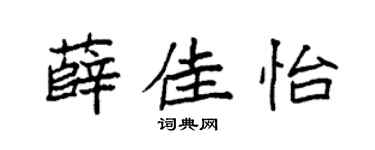 薛佳怡

词典网